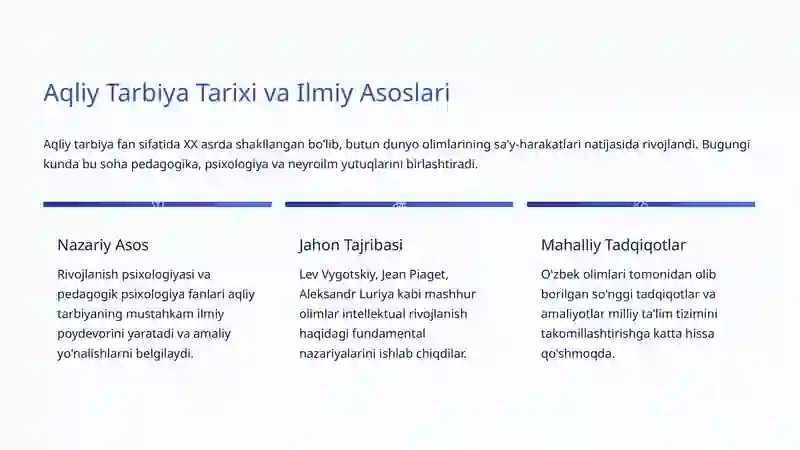 Aqliy Tarbiya Tarixi va Ilmiy Asoslari

Aqliy tarbiya fan sifatida XX asrda shakllangan bo'lib, butun dunyo olimlarining sa'y-harakatlari natijasida rivojlandi. Bugungi kunda bu soha pedagogika, psixologiya va neyroilm yutuqlarini birlashtiradi.

Nazariy Asos

Rivojlanish psixologiyasi va pedagogik psixologiya fanlari aqliy tarbiyaning mustahkam ilmiy poydevorini yaratadi va amaliy yo'nalishlarni belgilaydi.

Jahon Tajribasi

Lev Vygotskiy, Jean Piaget, Aleksandr Luriya kabi mashhur olimlar intellektual rivojlanish haqidagi fundamental nazariyalarini ishlab chiqdilar.

Mahalliy Tadqiqotlar

O'zbek olimlari tomonidan olib borilgan so'nggi tadqiqotlar va amaliyotlar milliy ta'lim tizimini takomillashtirishga katta hissa qo'shmoqda.